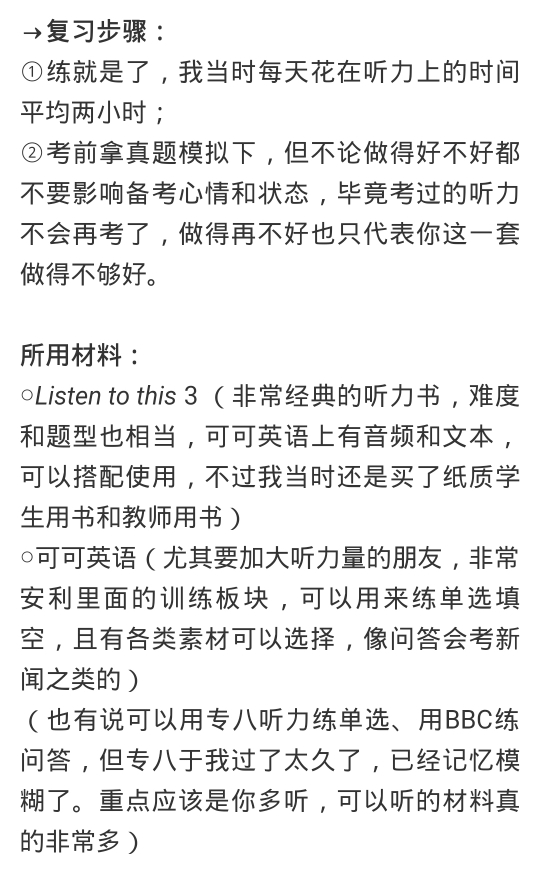 →复习步骤：
①练就是了，我当时每天花在听力上的时间平均两小时；
②考前拿真题模拟下，但不论做得好不好都不要影响备考心情和状态，毕竟考过的听力不会再考了，做得再不好也只代表你这一套做得不够好。

所用材料：
○Listen to this 3（非常经典的听力书，难度和题型也相当，可可英语上有音频和文本，可以搭配使用，不过我当时还是买了纸质学生用书和教师用书）
○可可英语（尤其要加大听力量的朋友，非常安利里面的训练板块，可以用来练单选填空，且有各类素材可以选择，像问答会考新闻之类的）
（也有说可以用专八听力练单选、用BBC练问答，但专八于我过了太久了，已经记忆模糊了。重点应该是你多听，可以听的材料真的非常多）